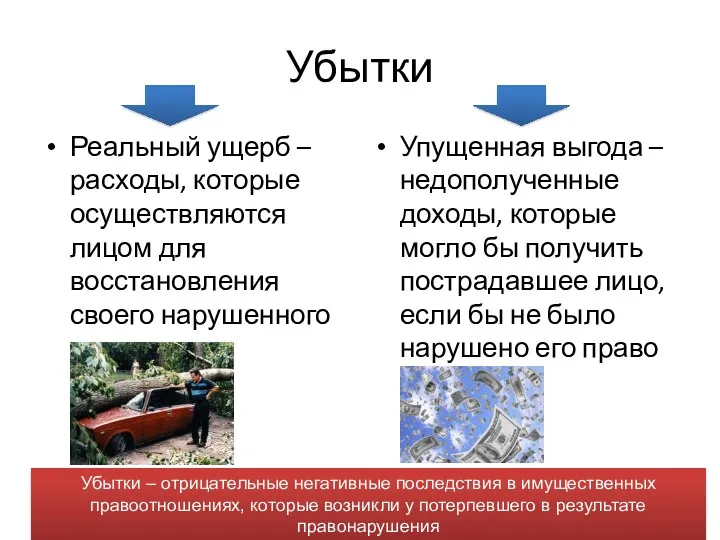 Убытки

• Реальный ущерб – расходы, которые осуществляются лицом для восстановления своего нарушенного

• Упущенная выгода – недополученные доходы, которые могло бы получить пострадавшее лицо, если бы не было нарушено его право

Убытки – отрицательные негативные последствия в имущественных правоотношениях, которые возникли у потерпевшего в результате правонарушения